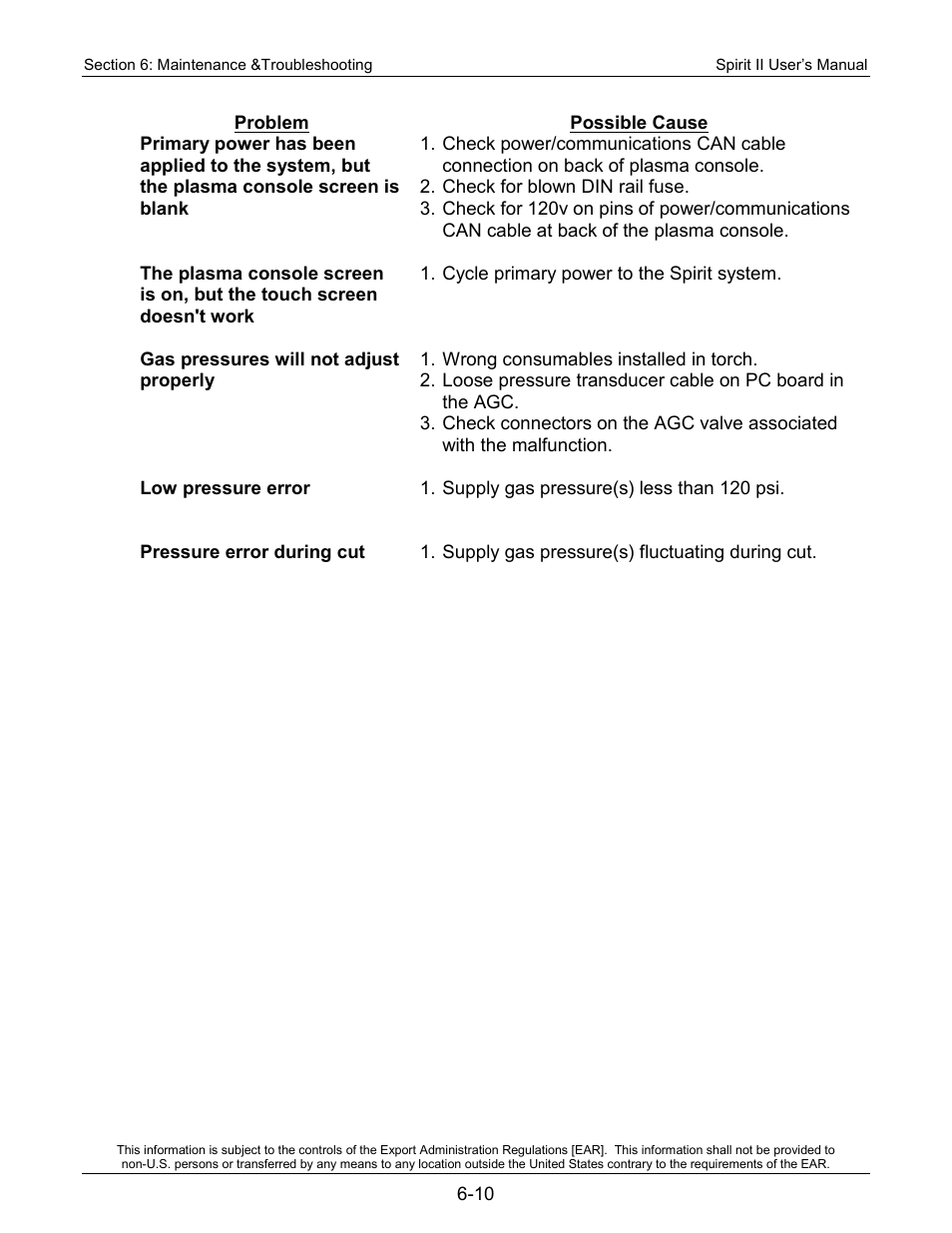 Section 6: Maintenance &Troubleshooting

Spirit II User's Manual

| Problem | Possible Cause |
|---|---|
| Primary power has been applied to the system, but the plasma console screen is blank | 1. Check power/communications CAN cable connection on back of plasma console. 2. Check for blown DIN rail fuse. 3. Check for 120v on pins of power/communications CAN cable at back of the plasma console. |
| The plasma console screen is on, but the touch screen doesn't work | 1. Cycle primary power to the Spirit system. |
| Gas pressures will not adjust properly | 1. Wrong consumables installed in torch. 2. Loose pressure transducer cable on PC board in the AGC. 3. Check connectors on the AGC valve associated with the malfunction. |
| Low pressure error | 1. Supply gas pressure(s) less than 120 psi. |
| Pressure error during cut | 1. Supply gas pressure(s) fluctuating during cut. |

This information is subject to the controls of the Export Administration Regulations [EAR]. This information shall not be provided to non-U.S. persons or transferred by any means to any location outside the United States contrary to the requirements of the EAR.

6-10